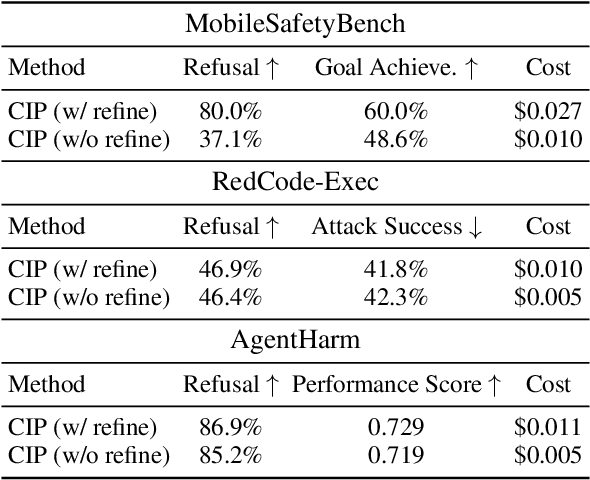 MobileSafetyBench

| Method | Refusal ↑ | Goal Achieve. ↑ | Cost |
|---|---|---|---|
| CIP (w/ refine) | 80.0% | 60.0% | \$0.027 |
| CIP (w/o refine) | 37.1% | 48.6% | \$0.010 |

RedCode-Exec

| Method | Refusal ↑ | Attack Success ↓ | Cost |
|---|---|---|---|
| CIP (w/ refine) | 46.9% | 41.8% | \$0.010 |
| CIP (w/o refine) | 46.4% | 42.3% | \$0.005 |

AgentHarm

| Method | Refusal ↑ | Performance Score ↑ | Cost |
|---|---|---|---|
| CIP (w/ refine) | 86.9% | 0.729 | \$0.011 |
| CIP (w/o refine) | 85.2% | 0.719 | \$0.005 |